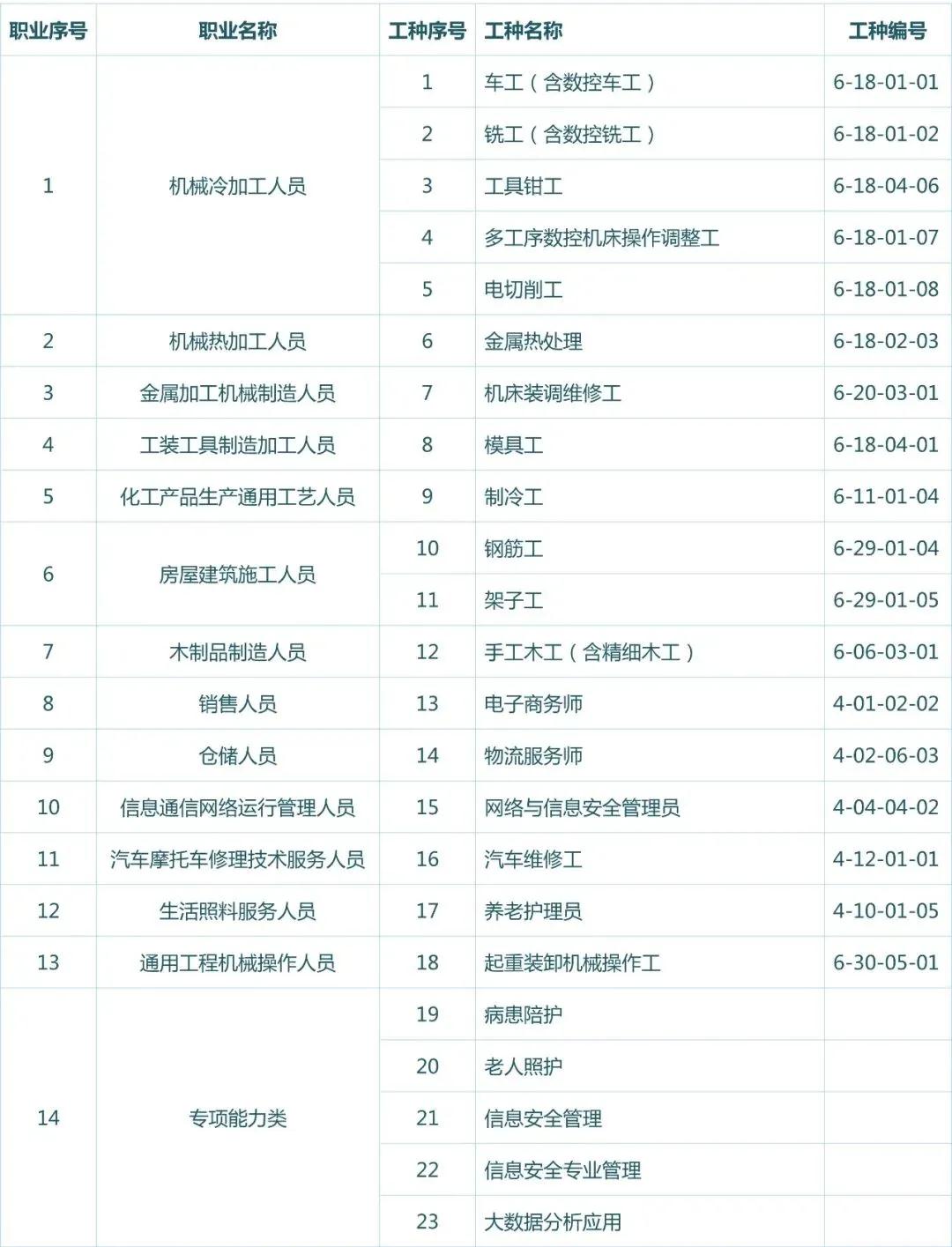 | 职业序号 | 职业名称 | 工种序号 | 工种名称 | 工种编号 |
|---|---|---|---|---|
| 1 | 机械冷加工人员 | 1 | 车工（含数控车工） | 6-18-01-01 |
| | | 2 | 铣工（含数控铣工） | 6-18-01-02 |
| | | 3 | 工具钳工 | 6-18-04-06 |
| | | 4 | 多工序数控机床操作调整工 | 6-18-01-07 |
| | | 5 | 电切削工 | 6-18-01-08 |
| 2 | 机械热加工人员 | 6 | 金属热处理 | 6-18-02-03 |
| 3 | 金属加工机械制造人员 | 7 | 机床装调维修工 | 6-20-03-01 |
| 4 | 工装工具制造加工人员 | 8 | 模具工 | 6-18-04-01 |
| 5 | 化工产品生产通用工艺人员 | 9 | 制冷工 | 6-11-01-04 |
| 6 | 房屋建筑施工人员 | 10 | 钢筋工 | 6-29-01-04 |
| | | 11 | 架子工 | 6-29-01-05 |
| 7 | 木制品制造人员 | 12 | 手工木工（含精细木工） | 6-06-03-01 |
| 8 | 销售人员 | 13 | 电子商务师 | 4-01-02-02 |
| 9 | 仓储人员 | 14 | 物流服务师 | 4-02-06-03 |
| 10 | 信息通信网络运行管理人员 | 15 | 网络与信息安全管理员 | 4-04-04-02 |
| 11 | 汽车摩托车修理技术服务人员 | 16 | 汽车维修工 | 4-12-01-01 |
| 12 | 生活照料服务人员 | 17 | 养老护理员 | 4-10-01-05 |
| 13 | 通用工程机械操作人员 | 18 | 起重装卸机械操作工 | 6-30-05-01 |
| 14 | 专项能力类 | 19 | 病患陪护 | |
| | | 20 | 老人照护 | |
| | | 21 | 信息安全管理 | |
| | | 22 | 信息安全专业管理 | |
| | | 23 | 大数据分析应用 | |